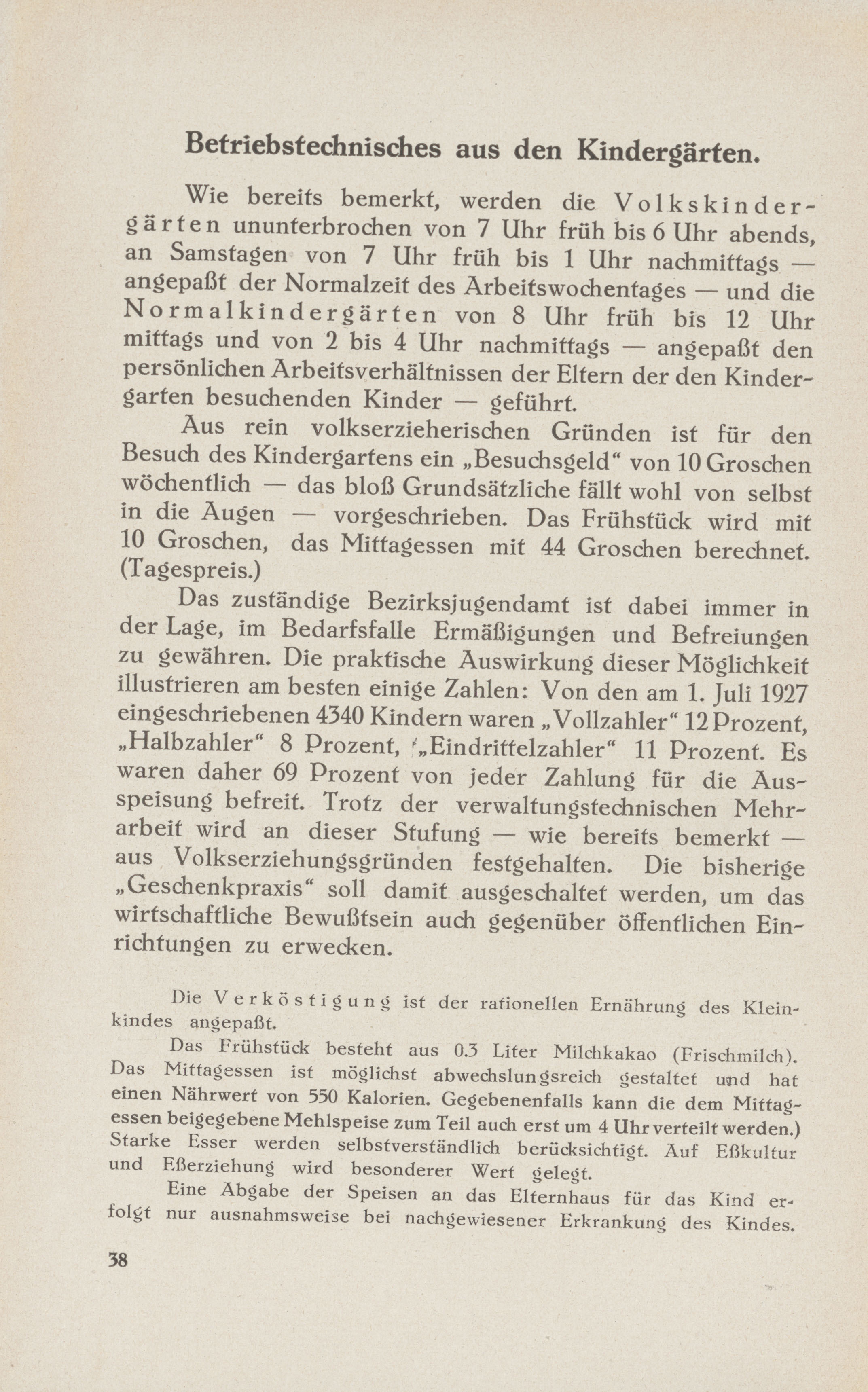 Betriebstechnisches aus den Kindergärten.

Wie bereits bemerkt, werden die Volkskindergärten ununterbrochen von 7 Uhr früh bis 6 Uhr abends, an Samstagen von 7 Uhr früh bis 1 Uhr nachmittags — angepaßt der Normalzeit des Arbeitswochentages — und die Normalkindergärten von 8 Uhr früh bis 12 Uhr mittags und von 2 bis 4 Uhr nachmittags — angepaßt den persönlichen Arbeitsverhältnissen der Eltern der den Kindergarten besuchenden Kinder — geführt.

Aus rein volkserzieherischen Gründen ist für den Besuch des Kindergartens ein „Besuchsgeld“ von 10 Groschen wöchentlich — das bloß Grundsätzliche fällt wohl von selbst in die Augen — vorgeschrieben. Das Frühstück wird mit 10 Groschen, das Mittagessen mit 44 Groschen berechnet. (Tagespreis.)

Das zuständige Bezirksjugendamt ist dabei immer in der Lage, im Bedarfsfalle Ermäßigungen und Befreiungen zu gewähren. Die praktische Auswirkung dieser Möglichkeit illustrieren am besten einige Zahlen: Von den am 1. Juli 1927 eingeschriebenen 4340 Kindern waren „Vollzahler“ 12 Prozent, „Halbzahler“ 8 Prozent, „Eindrittelzahler“ 11 Prozent. Es waren daher 69 Prozent von jeder Zahlung für die Ausspeisung befreit. Trotz der verwaltungstechnischen Mehrarbeit wird an dieser Stufung — wie bereits bemerkt — aus Volkserziehungsgründen festgehalten. Die bisherige „Geschenkpraxis“ soll damit ausgeschaltet werden, um das wirtschaftliche Bewußtsein auch gegenüber öffentlichen Einrichtungen zu erwecken.

Die Verköstigung ist der rationellen Ernährung des Kleinkindes angepaßt.

Das Frühstück besteht aus 0.3 Liter Milchkakao (Frischmilch). Das Mittagessen ist möglichst abwechslungsreich gestaltet und hat einen Nährwert von 550 Kalorien. Gegebenenfalls kann die dem Mittagessen beigegebene Mehlspeise zum Teil auch erst um 4 Uhr verteilt werden.) Starke Esser werden selbstverständlich berücksichtigt. Auf Eßkultur und Eßerziehung wird besonderer Wert gelegt.

Eine Abgabe der Speisen an das Elternhaus für das Kind erfolgt nur ausnahmsweise bei nachgewiesener Erkrankung des Kindes.

38